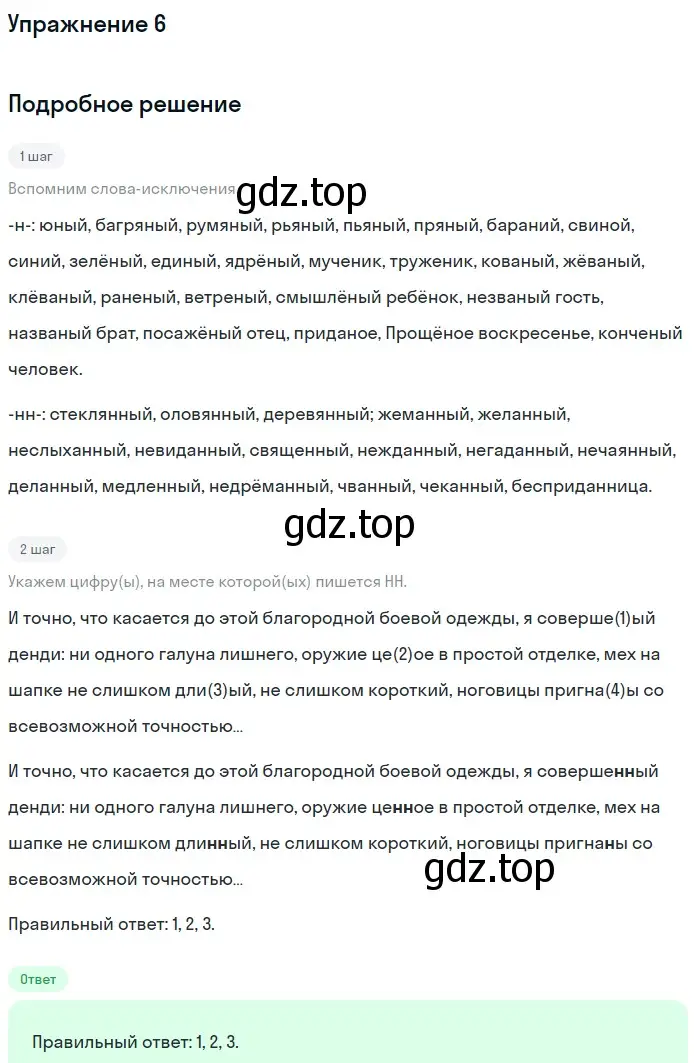 Упражнение 6

Подробное решение

1 шаг

Вспомним слова-исключения

gdz.top

-н-: юный, багряный, румяный, рьяный, пьяный, пряный, бараний, свиной, синий, зелёный, единый, ядрёный, мученик, труженик, кованый, жёваный, клёваный, раненый, ветреный, смышлёный ребёнок, незваный гость, названый брат, посажёный отец, приданое, Прощёное воскресенье, конченый человек.

-нн-: стеклянный, оловянный, деревянный; жеманный, желанный, неслыханный, невиданный, священный, нежданный, негаданный, нечаянный, деланный, медленный, недрёманный, чванный, чеканный, бесприданница.

gdz.top

2 шаг

Укажем цифру(ы), на месте которой(ых) пишется НН.

И точно, что касается до этой благородной боевой одежды, я соверше(1)ый денди: ни одного галуна лишнего, оружие це(2)ое в простой отделке, мех на шапке не слишком дли(3)ый, не слишком короткий, ноговицы пригна(4)ы со всевозможной точностью...

И точно, что касается до этой благородной боевой одежды, я совершенный денди: ни одного галуна лишнего, оружие ценное в простой отделке, мех на шапке не слишком длинный, не слишком короткий, ноговицы пригнаны со всевозможной точностью...

gdz.top

Правильный ответ: 1, 2, 3.

Ответ

Правильный ответ: 1, 2, 3.